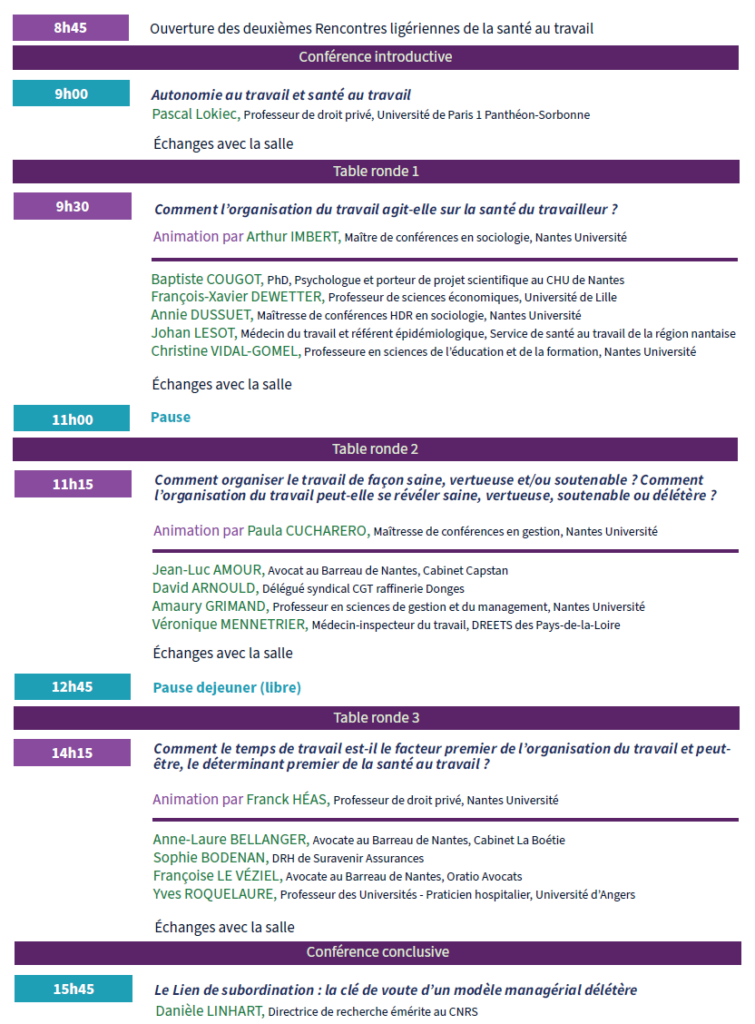 8h45
Ouverture des deuxièmes Rencontres ligériennes de la santé au travail

Conférence introductive

9h00
Autonomie au travail et santé au travail
Pascal Lokiec, Professeur de droit privé, Université de Paris 1 Panthéon-Sorbonne

Échanges avec la salle

Table ronde 1

9h30
Comment l'organisation du travail agit-elle sur la santé du travailleur ?

Animation par Arthur IMBERT, Maître de conférences en sociologie, Nantes Université

Baptiste COUGOT, PhD, Psychologue et porteur de projet scientifique au CHU de Nantes
François-Xavier DEWETTER, Professeur de sciences économiques, Université de Lille
Annie DUSSUET, Maîtresse de conférences HDR en sociologie, Nantes Université
Johan LESOT, Médecin du travail et référent épidémiologique, Service de santé au travail de la région nantaise
Christine VIDAL-GOMEL, Professeure en sciences de l'éducation et de la formation, Nantes Université

Échanges avec la salle

11h00
Pause

Table ronde 2

11h15
Comment organiser le travail de façon saine, vertueuse et/ou soutenable ? Comment l'organisation du travail peut-elle se révéler saine, vertueuse, soutenable ou délétère ?

Animation par Paula CUCHARERO, Maîtresse de conférences en gestion, Nantes Université

Jean-Luc AMOUR, Avocat au Barreau de Nantes, Cabinet Capstan
David ARNOULD, Délégué syndical CGT raffinerie Donges
Amaury GRIMAND, Professeur en sciences de gestion et du management, Nantes Université
Véronique MENNETRIER, Médecin-inspecteur du travail, DREETS des Pays-de-la-Loire

Échanges avec la salle

12h45
Pause dejeuner (libre)

Table ronde 3

14h15
Comment le temps de travail est-il le facteur premier de l'organisation du travail et peut-être, le déterminant premier de la santé au travail ?

Animation par Franck HÉAS, Professeur de droit privé, Nantes Université

Anne-Laure BELLANGER, Avocate au Barreau de Nantes, Cabinet La Boétie
Sophie BODENAN, DRH de Suravenir Assurances
Françoise LE VÉZIEL, Avocate au Barreau de Nantes, Oratio Avocats
Yves ROQUELAURE, Professeur des Universités - Praticien hospitalier, Université d'Angers

Échanges avec la salle

Conférence conclusive

15h45
Le Lien de subordination : la clé de voute d'un modèle managérial délétère
Danièle LINHART, Directrice de recherche émérite au CNRS